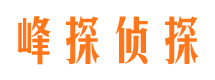 峰探侦探